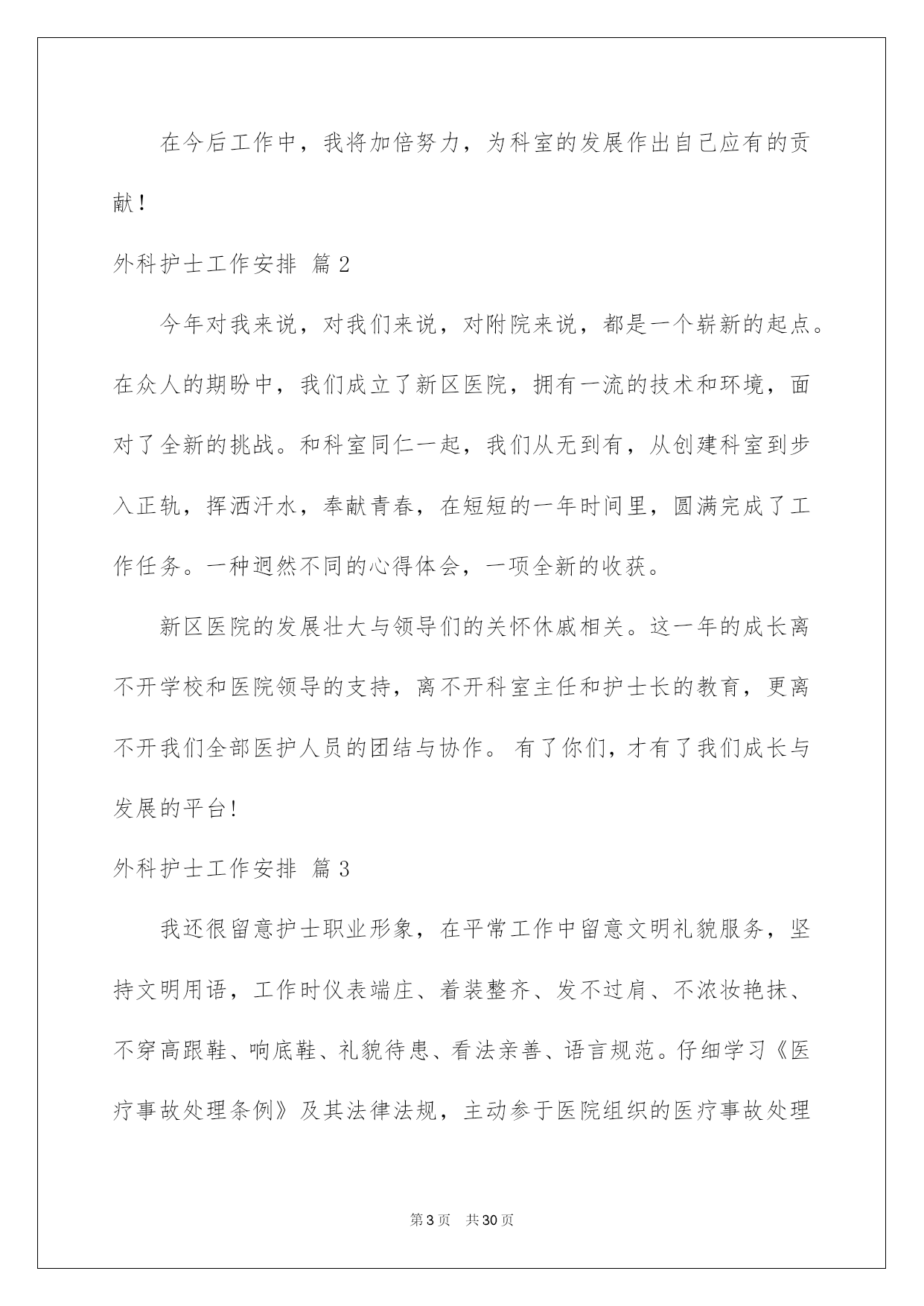 在今后工作中，我将加倍努力，为科室的发展作出自己应有的贡献！

外科护士工作安排 篇2

今年对我来说，对我们来说，对附院来说，都是一个崭新的起点。在众人的期盼中，我们成立了新区医院，拥有一流的技术和环境，面对了全新的挑战。和科室同仁一起，我们从无到有，从创建科室到步入正轨，挥洒汗水，奉献青春，在短短的一年时间里，圆满完成了工作任务。一种迥然不同的心得体会，一项全新的收获。

新区医院的发展壮大与领导们的关怀休戚相关。这一年的成长离不开学校和医院领导的支持，离不开科室主任和护士长的教育，更离不开我们全部医护人员的团结与协作。 有了你们，才有了我们成长与发展的平台!

外科护士工作安排 篇3

我还很留意护士职业形象，在平常工作中留意文明礼貌服务，坚持文明用语，工作时仪表端庄、着装整齐、发不过肩、不浓妆艳抹、不穿高跟鞋、响底鞋、礼貌待患、看法亲善、语言规范。仔细学习《医疗事故处理条例》及其法律法规，主动参于医院组织的医疗事故处理

第3页 共30页